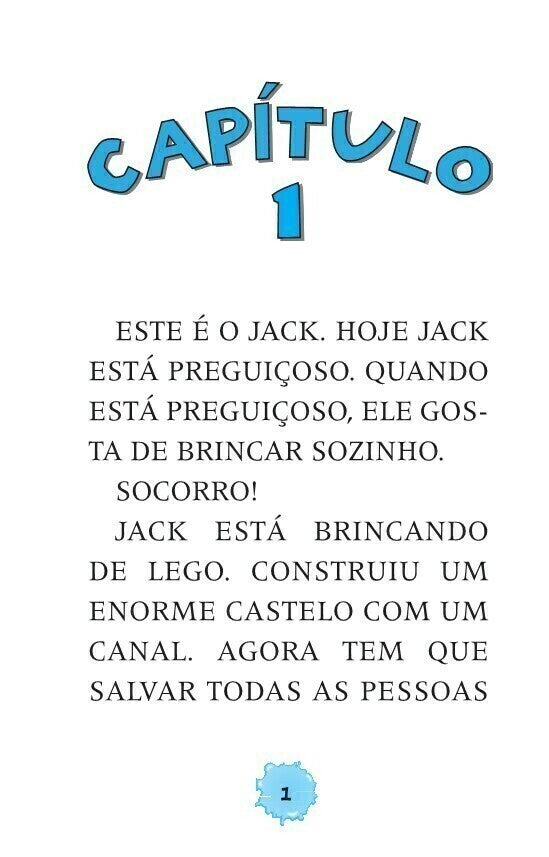 CAPÍTULO
1

ESTE É O JACK. HOJE JACK ESTÁ PREGUIÇOSO. QUANDO ESTÁ PREGUIÇOSO, ELE GOSTA DE BRINCAR SOZINHO.

SOCORRO!

JACK ESTÁ BRINCANDO DE LEGO. CONSTRUIU UM ENORME CASTELO COM UM CANAL. AGORA TEM QUE SALVAR TODAS AS PESSOAS

1